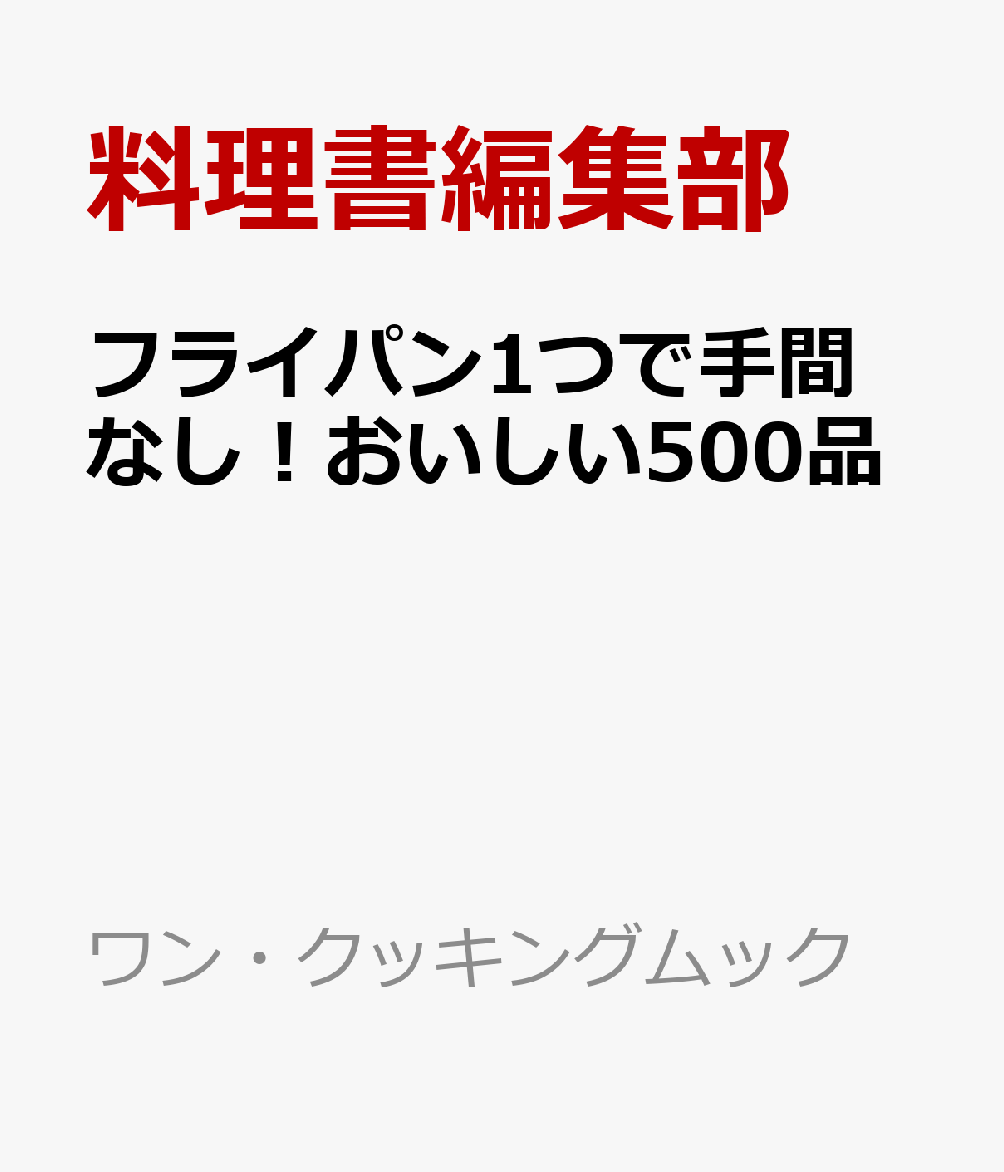 料理書編集部

フライパン1つで手間なし！おいしい500品

ワン・クッキングムック